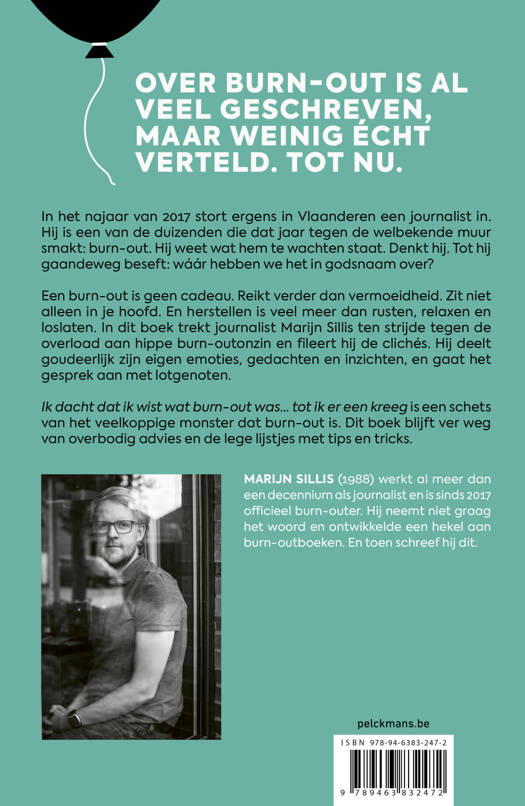 OVER BURN-OUT IS AL VEEL GESCHREVEN, MAAR WEINIG ÉCHT VERTELD. TOT NU.

In het najaar van 2017 stort ergens in Vlaanderen een journalist in. Hij is een van de duizenden die dat jaar tegen de welbekende muur smakt: burn-out. Hij weet wat hem te wachten staat. Denkt hij. Tot hij gaandeweg beseft: wáár hebben we het in godsnaam over?

Een burn-out is geen cadeau. Reikt verder dan vermoeidheid. Zit niet alleen in je hoofd. En herstellen is veel meer dan rusten, relaxen en loslaten. In dit boek trekt journalist Marijn Sillis ten strijde tegen de overload aan hippe burn-outonzin en fileert hij de clichés. Hij deelt goudeerlijk zijn eigen emoties, gedachten en inzichten, en gaat het gesprek aan met lotgenoten.

Ik dacht dat ik wist wat burn-out was... tot ik er een kreeg is een schets van het veelkoppige monster dat burn-out is. Dit boek blijft ver weg van overbodig advies en de lege lijstjes met tips en tricks.

MARIJN SILLIS (1988) werkt al meer dan een decennium als journalist en is sinds 2017 officieel burn-outer. Hij neemt niet graag het woord en ontwikkelde een hekel aan burn-outboeken. En toen schreef hij dit.

pelckmans.be

ISBN 978-94-6383-247-2

9 789463 832472